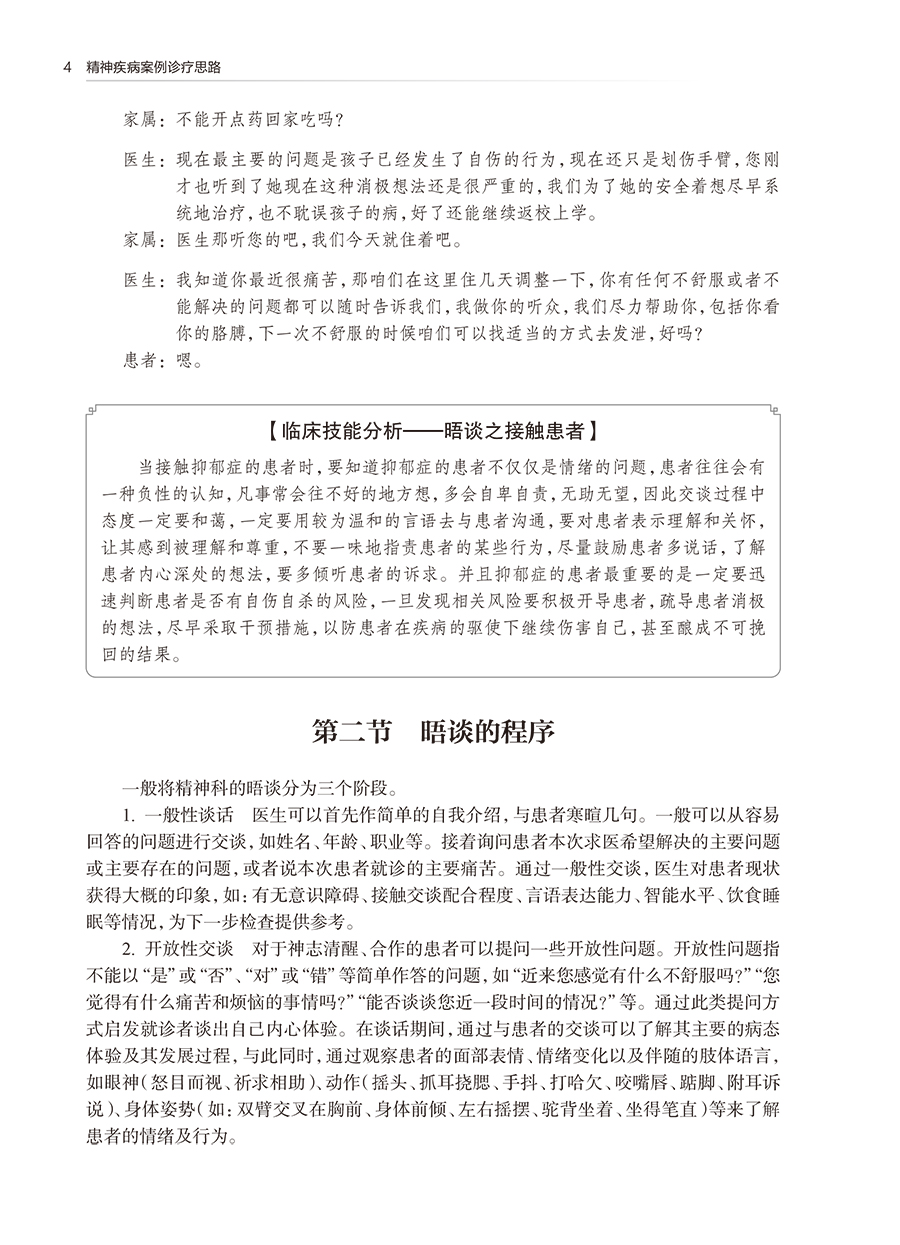 4 精神疾病案例诊疗思路

家属：不能开点药回家吃吗？

医生：现在最主要的问题是孩子已经发生了自伤的行为，现在还只是划伤手臂，您刚才也听到了她现在这种消极想法还是很严重的，我们为了她的安全着想尽早系统地治疗，也不耽误孩子的病，好了还能继续返校上学。

家属：医生那听您的吧，我们今天就住着吧。

医生：我知道你最近很痛苦，那咱们在这里住几天调整一下，你有任何不舒服或者不能解决的问题都可以随时告诉我们，我做你的听众，我们尽力帮助你，包括你看你的胳膊，下一次不舒服的时候咱们可以找适当的方式去发泄，好吗？

患者：嗯。

【临床技能分析——晤谈之接触患者】

当接触抑郁症的患者时，要知道抑郁症的患者不仅仅是情绪的问题，患者往往会有一种负性的认知，凡事常会往不好的地方想，多会自卑自责，无助无望，因此交谈过程中态度一定要和蔼，一定要用较为温和的言语去与患者沟通，要对患者表示理解和关怀，让其感到被理解和尊重，不要一味地指责患者的某些行为，尽量鼓励患者多说话，了解患者内心深处的想法，要多倾听患者的诉求。并且抑郁症的患者最重要的是一定要迅速判断患者是否有自伤自杀的风险，一旦发现相关风险要积极开导患者，疏导患者消极的想法，尽早采取干预措施，以防患者在疾病的驱使下继续伤害自己，甚至酿成不可挽回的结果。

第二节 晤谈的程序

一般将精神科的晤谈分为三个阶段。

1. 一般性谈话 医生可以首先作简单的自我介绍，与患者寒暄几句。一般可以从容易回答的问题进行交谈，如姓名、年龄、职业等。接着询问患者本次求医希望解决的主要问题或主要存在的问题，或者说本次患者就诊的主要痛苦。通过一般性交谈，医生对患者现状获得大概的印象，如：有无意识障碍、接触交谈配合程度、言语表达能力、智能水平、饮食睡眠等情况，为下一步检查提供参考。

2. 开放性交谈 对于神志清醒、合作的患者可以提问一些开放性问题。开放性问题指不能以“是”或“否”、“对”或“错”等简单作答的问题，如“近来您感觉有什么不舒服吗？”“您觉得有什么痛苦和烦恼的事情吗？”“能否谈谈您近一段时间的情况？”等。通过此类提问方式启发就诊者谈出自己内心体验。在谈话期间，通过与患者的交谈可以了解其主要的病态体验及其发展过程，与此同时，通过观察患者的面部表情、情绪变化以及伴随的肢体语言，如眼神（怒目而视、祈求相助）、动作（摇头、抓耳挠腮、手抖、打哈欠、咬嘴唇、踮脚、附耳诉说）、身体姿势（如：双臂交叉在胸前、身体前倾、左右摇摆、驼背坐着、坐得笔直）等来了解患者的情绪及行为。